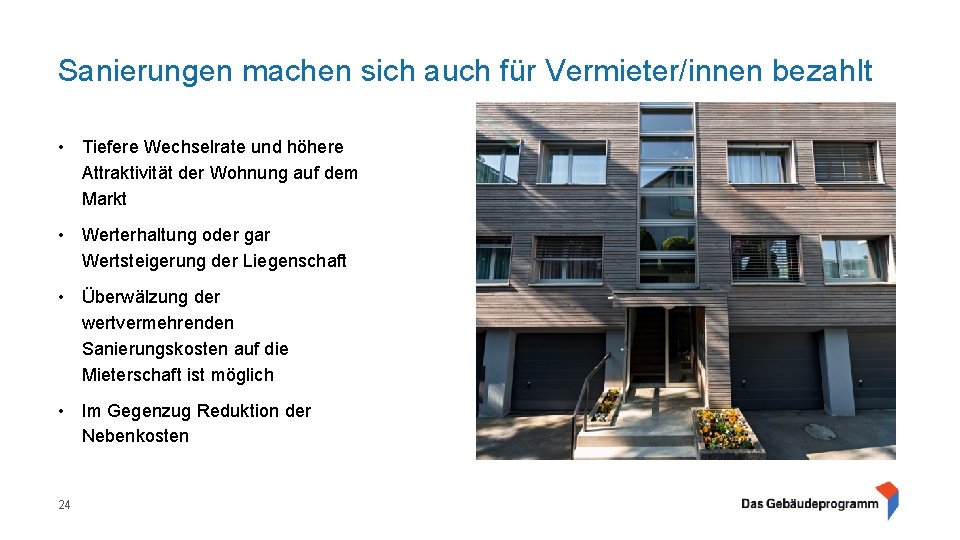 Sanierungen machen sich auch für Vermieter/innen bezahlt

• Tiefere Wechselrate und höhere Attraktivität der Wohnung auf dem Markt

• Werterhaltung oder gar Wertsteigerung der Liegenschaft

• Überwälzung der wertvermehrenden Sanierungskosten auf die Mieterschaft ist möglich

• Im Gegenzug Reduktion der Nebenkosten

24

Das Gebäudeprogramm